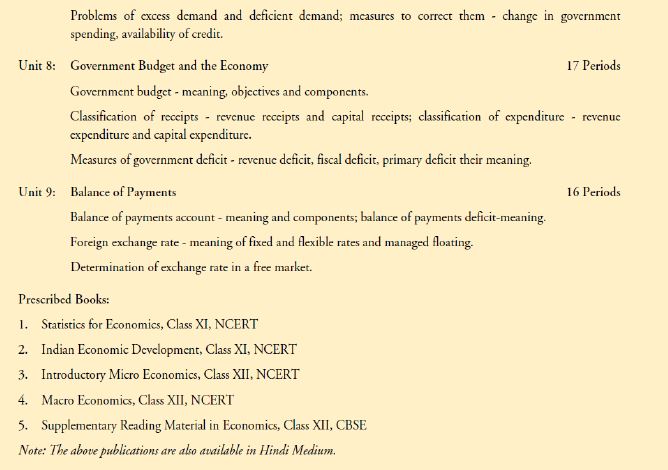 Problems of excess demand and deficient demand; measures to correct them - change in government spending, availability of credit.

Unit 8: Government Budget and the Economy 17 Periods

Government budget - meaning, objectives and components.

Classification of receipts - revenue receipts and capital receipts; classification of expenditure - revenue expenditure and capital expenditure.

Measures of government deficit - revenue deficit, fiscal deficit, primary deficit their meaning.

Unit 9: Balance of Payments 16 Periods

Balance of payments account - meaning and components; balance of payments deficit-meaning.

Foreign exchange rate - meaning of fixed and flexible rates and managed floating.

Determination of exchange rate in a free market.

Prescribed Books:

1. Statistics for Economics, Class XI, NCERT

2. Indian Economic Development, Class XI, NCERT

3. Introductory Micro Economics, Class XII, NCERT

4. Macro Economics, Class XII, NCERT

5. Supplementary Reading Material in Economics, Class XII, CBSE

Note: The above publications are also available in Hindi Medium.